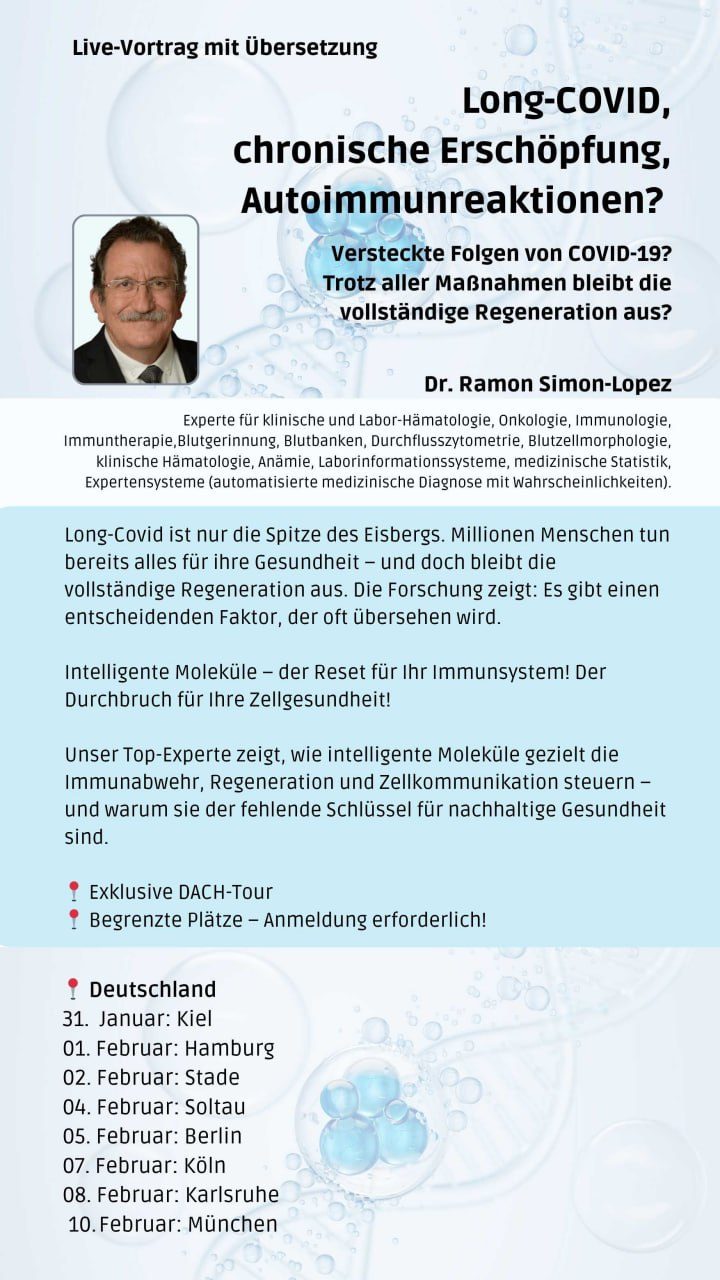 Live-Vortrag mit Übersetzung

Long-COVID, chronische Erschöpfung, Autoimmunreaktionen?

Versteckte Folgen von COVID-19? Trotz aller Maßnahmen bleibt die vollständige Regeneration aus?

Dr. Ramon Simon-Lopez

Experte für klinische und Labor-Hämatologie, Onkologie, Immunologie, Immuntherapie,Blutgerinnung, Blutbanken, Durchflusszytometrie, Blutzellmorphologie, klinische Hämatologie, Anämie, Laborinformationssysteme, medizinische Statistik, Expertensysteme (automatisierte medizinische Diagnose mit Wahrscheinlichkeiten).

Long-Covid ist nur die Spitze des Eisbergs. Millionen Menschen tun bereits alles für ihre Gesundheit – und doch bleibt die vollständige Regeneration aus. Die Forschung zeigt: Es gibt einen entscheidenden Faktor, der oft übersehen wird.

Intelligente Moleküle – der Reset für Ihr Immunsystem! Der Durchbruch für Ihre Zellgesundheit!

Unser Top-Experte zeigt, wie intelligente Moleküle gezielt die Immunabwehr, Regeneration und Zellkommunikation steuern – und warum sie der fehlende Schlüssel für nachhaltige Gesundheit sind.

📍 Exklusive DACH-Tour
📍 Begrenzte Plätze – Anmeldung erforderlich!

📍 Deutschland
31. Januar: Kiel
01. Februar: Hamburg
02. Februar: Stade
04. Februar: Soltau
05. Februar: Berlin
07. Februar: Köln
08. Februar: Karlsruhe
10. Februar: München